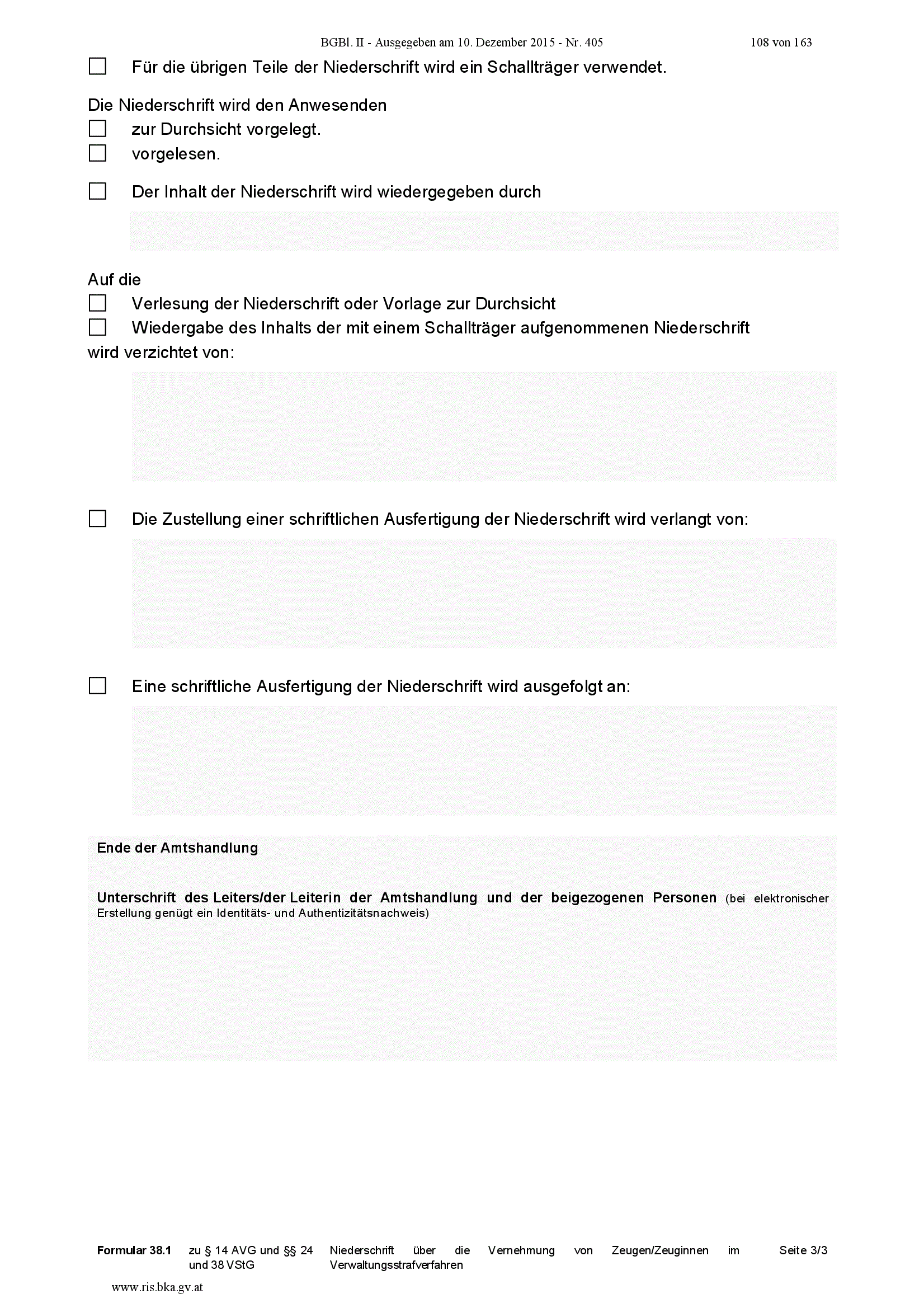 BGBl. II - Ausgegeben am 10. Dezember 2015 - Nr. 405 108 von 163

☐ Für die übrigen Teile der Niederschrift wird ein Schallträger verwendet.

Die Niederschrift wird den Anwesenden
☐ zur Durchsicht vorgelegt.
☐ vorgelesen.

☐ Der Inhalt der Niederschrift wird wiedergegeben durch

Auf die
☐ Verlesung der Niederschrift oder Vorlage zur Durchsicht
☐ Wiedergabe des Inhalts der mit einem Schallträger aufgenommenen Niederschrift
wird verzichtet von:

☐ Die Zustellung einer schriftlichen Ausfertigung der Niederschrift wird verlangt von:

☐ Eine schriftliche Ausfertigung der Niederschrift wird ausgefolgt an:

Ende der Amtshandlung

Unterschrift des Leiters/der Leiterin der Amtshandlung und der beigezogenen Personen (bei elektronischer Erstellung genügt ein Identitäts- und Authentizitätsnachweis)

Formular 38.1 zu § 14 AVG und §§ 24 und 38 VStG Niederschrift über die Vernehmung von Zeugen/Zeuginnen im Verwaltungsstrafverfahren Seite 3/3

www.ris.bka.gv.at